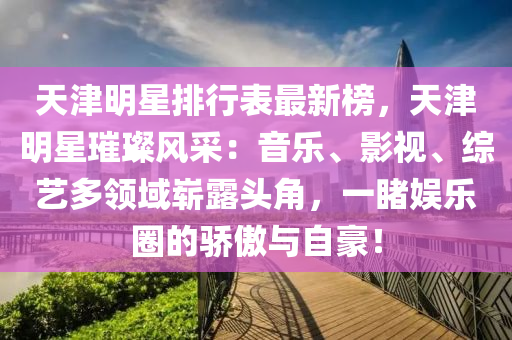 天津明星排行表最新榜，天津明星璀璨风采：音乐、影视、综艺多领域崭露头角，一睹娱乐圈的骄傲与自豪！